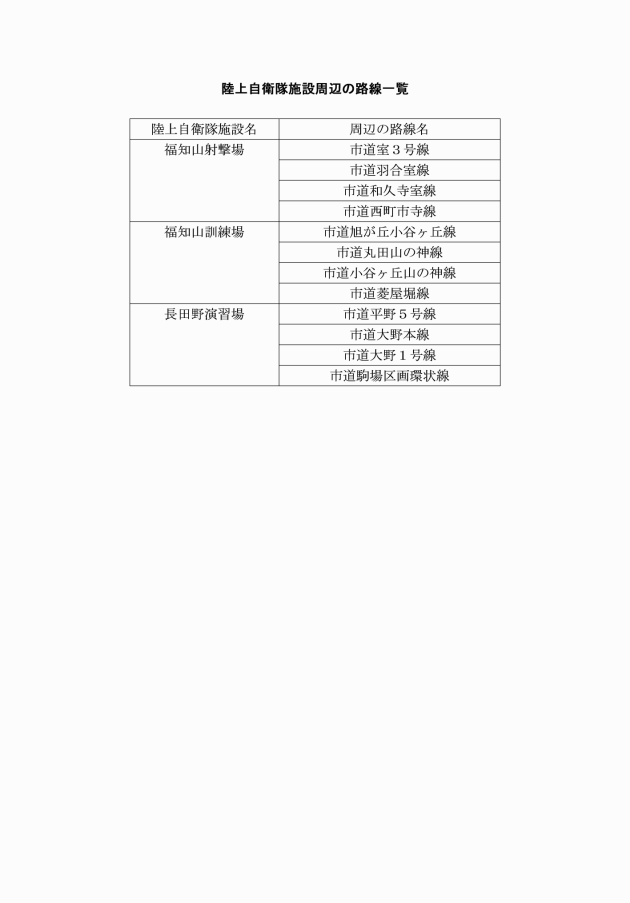 陸上自衛隊施設周辺の路線一覧

| 陸上自衛隊施設名 | 周辺の路線名 |
|---|---|
| 福知山射撃場 | 市道室３号線 |
| | 市道羽合室線 |
| | 市道和久寺室線 |
| | 市道西町市寺線 |
| 福知山訓練場 | 市道旭が丘小谷ヶ丘線 |
| | 市道丸田山の神線 |
| | 市道小谷ヶ丘山の神線 |
| | 市道菱屋堀線 |
| 長田野演習場 | 市道平野５号線 |
| | 市道大野本線 |
| | 市道大野１号線 |
| | 市道駒場区画環状線 |